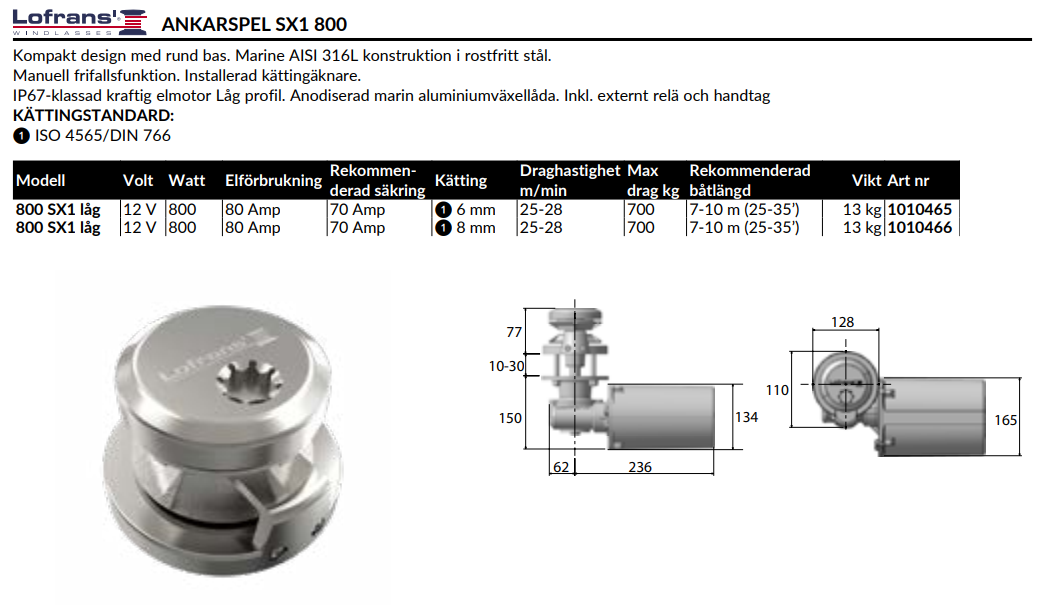 Lofrans' WINDLASSES ANKARSPEL SX1 800

Kompakt design med rund bas. Marine AISI 316L konstruktion i rostfritt stål.
Manuell frifallsfunktion. Installerad kättingäknare.
IP67-klassad kraftig elmotor Låg profil. Anodiserad marin aluminiumväxellåda. Inkl. externt relä och handtag
KÄTTINGSTANDARD:
1 ISO 4565/DIN 766

| Modell | Volt | Watt | Elförbrukning | Rekommenderad säkring | Kätting | Draghastighet m/min | Max drag kg | Rekommenderad båtlängd | Vikt | Art nr |
|---|---|---|---|---|---|---|---|---|---|---|
| 800 SX1 låg | 12 V | 800 | 80 Amp | 70 Amp | 1 6 mm | 25-28 | 700 | 7-10 m (25-35') | 13 kg | 1010465 |
| 800 SX1 låg | 12 V | 800 | 80 Amp | 70 Amp | 1 8 mm | 25-28 | 700 | 7-10 m (25-35') | 13 kg | 1010466 |

Lofrans'

77
10-30
150
134
62
236
128
110
165